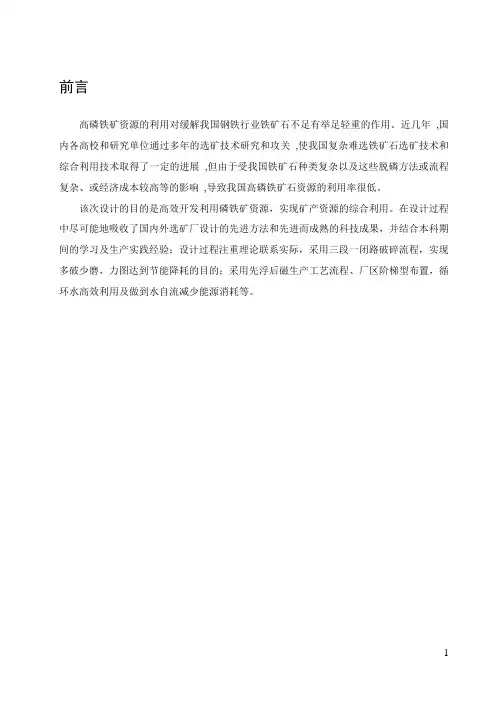 前言

高磷铁矿资源的利用对缓解我国钢铁行业铁矿石不足有举足轻重的作用。近几年 ,国内各高校和研究单位通过多年的选矿技术研究和攻关 ,使我国复杂难选铁矿石选矿技术和综合利用技术取得了一定的进展 ,但由于受我国铁矿石种类复杂以及这些脱磷方法或流程复杂、或经济成本较高等的影响 ,导致我国高磷铁矿石资源的利用率很低。

该次设计的目的是高效开发利用磷铁矿资源，实现矿产资源的综合利用。在设计过程中尽可能地吸收了国内外选矿厂设计的先进方法和先进而成熟的科技成果，并结合本科期间的学习及生产实践经验；设计过程注重理论联系实际，采用三段一闭路破碎流程，实现多破少磨，力图达到节能降耗的目的；采用先浮后磁生产工艺流程、厂区阶梯型布置，循环水高效利用及做到水自流减少能源消耗等。

1